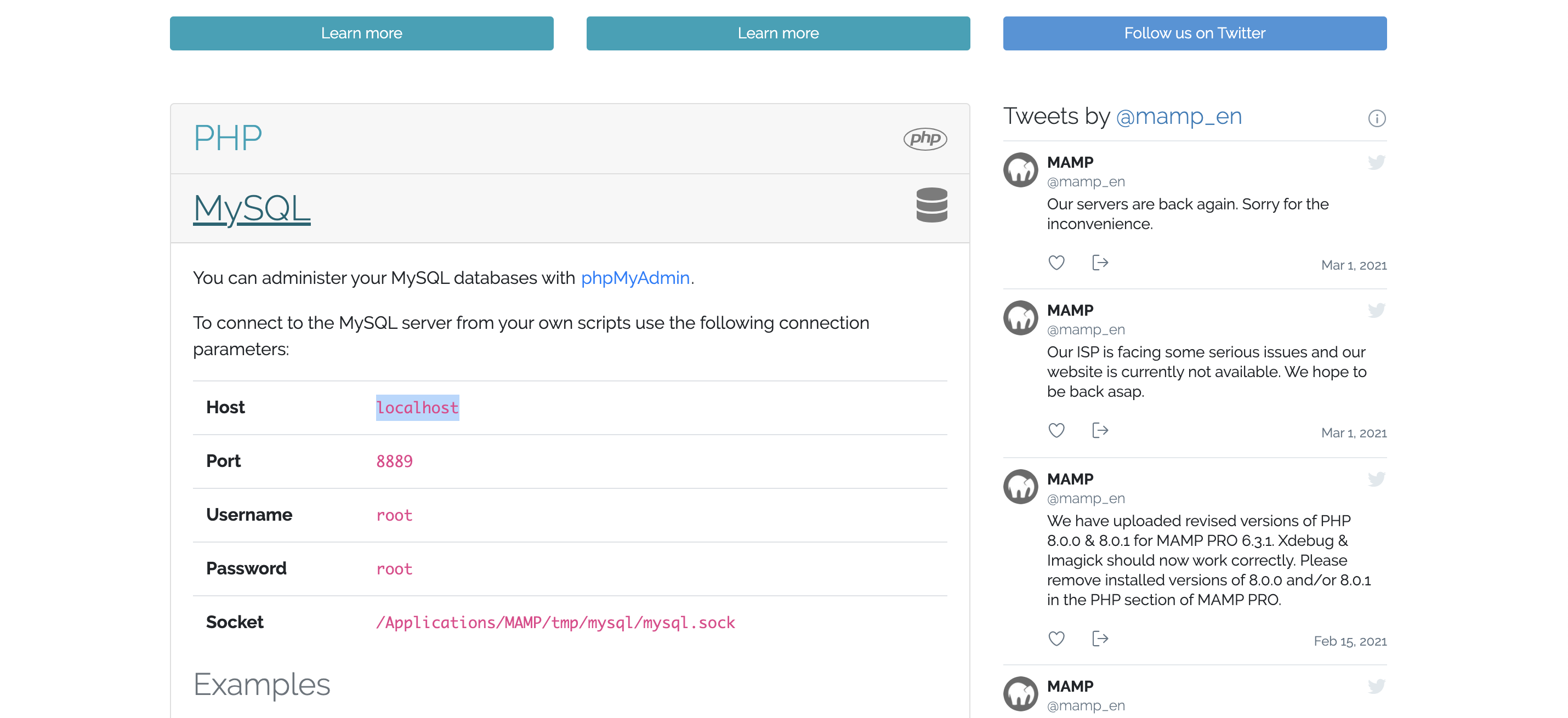 Learn more

Learn more

Follow us on Twitter

PHP

php

MySQL

You can administer your MySQL databases with phpMyAdmin.

To connect to the MySQL server from your own scripts use the following connection parameters:

| Host | localhost |
|---|---|
| Port | 8889 |
| Username | root |
| Password | root |
| Socket | /Applications/MAMP/tmp/mysql/mysql.sock |

Examples

Tweets by @mamp_en

MAMP
@mamp_en
Our servers are back again. Sorry for the inconvenience.
Mar 1, 2021

MAMP
@mamp_en
Our ISP is facing some serious issues and our website is currently not available. We hope to be back asap.
Mar 1, 2021

MAMP
@mamp_en
We have uploaded revised versions of PHP 8.0.0 & 8.0.1 for MAMP PRO 6.3.1. Xdebug & Imagick should now work correctly. Please remove installed versions of 8.0.0 and/or 8.0.1 in the PHP section of MAMP PRO.
Feb 15, 2021

MAMP
@mamp_en